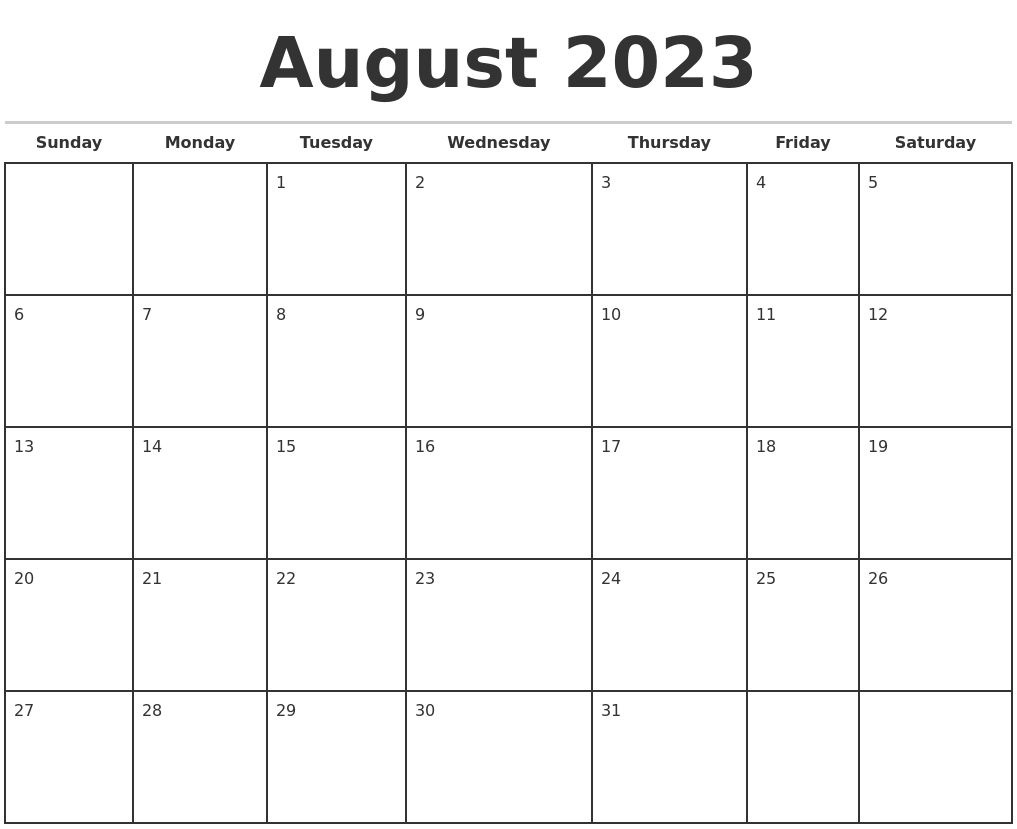 August 2023

| Sunday | Monday | Tuesday | Wednesday | Thursday | Friday | Saturday |
|---|---|---|---|---|---|---|
| | | 1 | 2 | 3 | 4 | 5 |
| 6 | 7 | 8 | 9 | 10 | 11 | 12 |
| 13 | 14 | 15 | 16 | 17 | 18 | 19 |
| 20 | 21 | 22 | 23 | 24 | 25 | 26 |
| 27 | 28 | 29 | 30 | 31 | | |